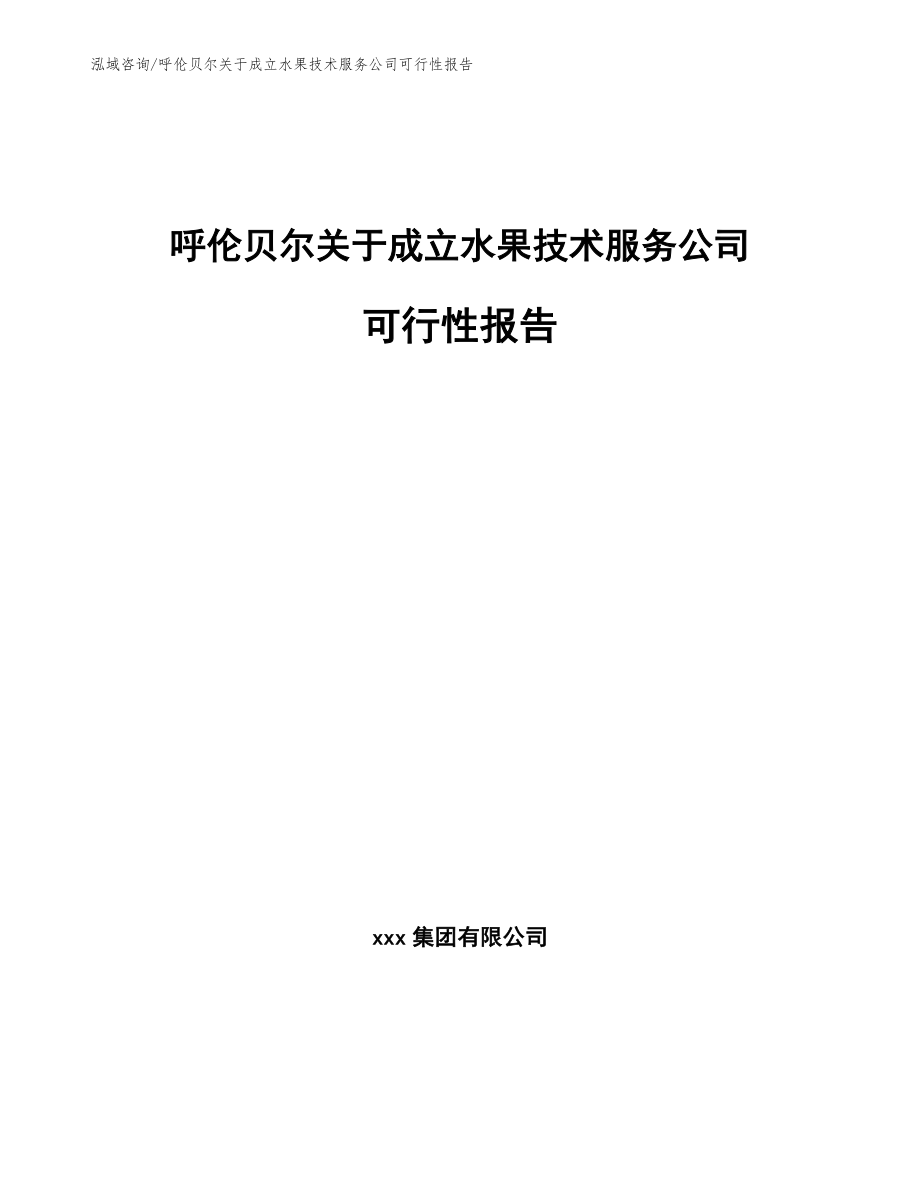 泓域咨询/呼伦贝尔关于成立水果技术服务公司可行性报告

呼伦贝尔关于成立水果技术服务公司

可行性报告

xxx集团有限公司